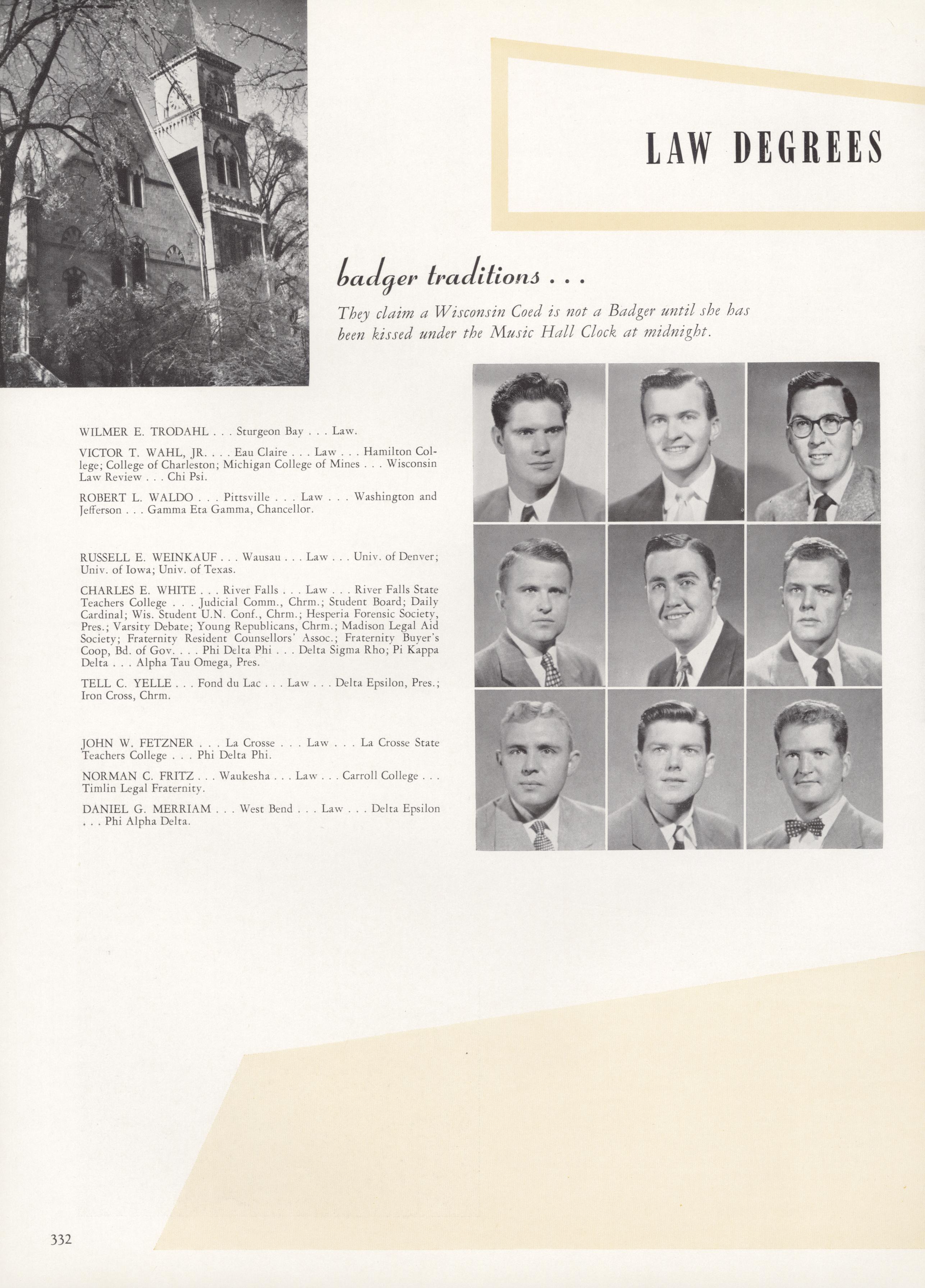 LAW DEGREES

badger traditions . . .

They claim a Wisconsin Coed is not a Badger until she has been kissed under the Music Hall Clock at midnight.

WILMER E. TRODAHL . . . Sturgeon Bay . . . Law.

VICTOR T. WAHL, JR. . . . Eau Claire . . . Law . . . Hamilton College; College of Charleston; Michigan College of Mines . . . Wisconsin Law Review . . . Chi Psi.

ROBERT L. WALDO . . . Pittsville . . . Law . . . Washington and Jefferson . . . Gamma Eta Gamma, Chancellor.

RUSSELL E. WEINKAUF . . . Wausau . . . Law . . . Univ. of Denver; Univ. of Iowa; Univ. of Texas.

CHARLES E. WHITE . . . River Falls . . . Law . . . River Falls State Teachers College . . . Judicial Comm., Chrm.; Student Board; Daily Cardinal; Wis. Student U.N. Conf., Chrm.; Hesperia Forensic Society, Pres.; Varsity Debate; Young Republicans, Chrm.; Madison Legal Aid Society; Fraternity Resident Counsellors' Assoc.; Fraternity Buyer's Coop, Bd. of Gov. . . . Phi Delta Phi . . . Delta Sigma Rho; Pi Kappa Delta . . . Alpha Tau Omega, Pres.

TELL C. YELLE . . . Fond du Lac . . . Law . . . Delta Epsilon, Pres.; Iron Cross, Chrm.

JOHN W. FETZNER . . . La Crosse . . . Law . . . La Crosse State Teachers College . . . Phi Delta Phi.

NORMAN C. FRITZ . . . Waukesha . . . Law . . . Carroll College . . . Timlin Legal Fraternity.

DANIEL G. MERRIAM . . . West Bend . . . Law . . . Delta Epsilon . . . Phi Alpha Delta.

332